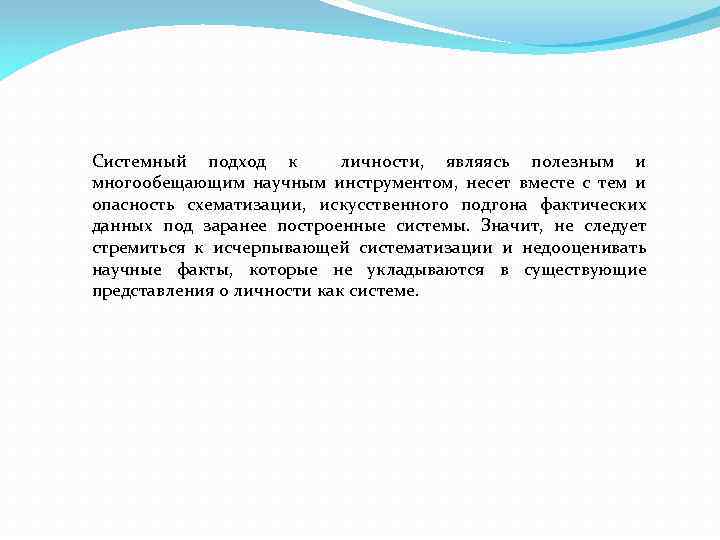 Системный подход к личности, являясь полезным и многообещающим научным инструментом, несет вместе с тем и опасность схематизации, искусственного подгона фактических данных под заранее построенные системы. Значит, не следует стремиться к исчерпывающей систематизации и недооценивать научные факты, которые не укладываются в существующие представления о личности как системе.